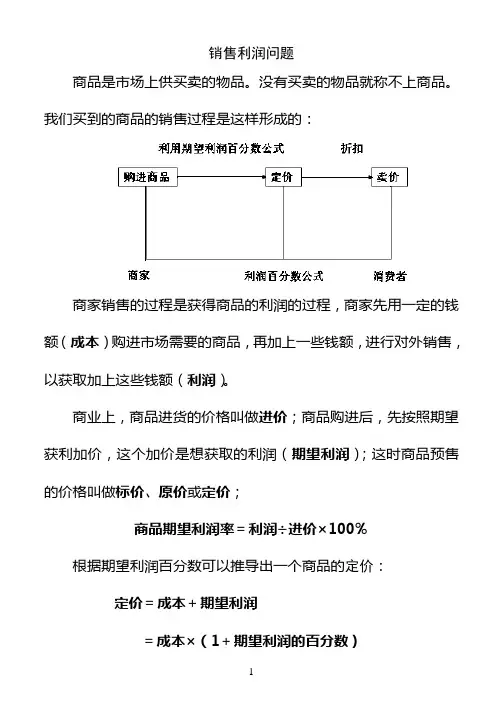 销售利润问题

商品是市场上供买卖的物品。没有买卖的物品就称不上商品。我们买到的商品的销售过程是这样形成的：

利用期望利润百分数公式　　折扣

购进商品　定价　卖价

商家　利润百分数公式　消费者

商家销售的过程是获得商品的利润的过程，商家先用一定的钱额（成本）购进市场需要的商品，再加上一些钱额，进行对外销售，以获取加上这些钱额（利润）。

商业上，商品进货的价格叫做进价；商品购进后，先按照期望获利加价，这个加价是想获取的利润（期望利润）；这时商品预售的价格叫做标价、原价或定价；

商品期望利润率＝利润÷进价×100%

根据期望利润百分数可以推导出一个商品的定价：

定价＝成本＋期望利润

＝成本×（1＋期望利润的百分数）

1